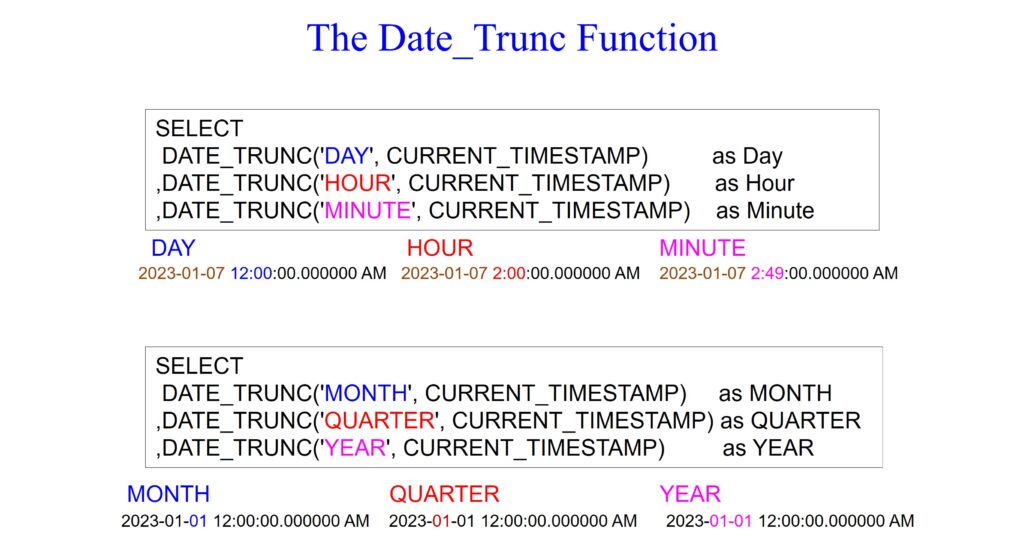 The Date_Trunc Function

SELECT
DATE_TRUNC('DAY', CURRENT_TIMESTAMP) as Day
,DATE_TRUNC('HOUR', CURRENT_TIMESTAMP) as Hour
,DATE_TRUNC('MINUTE', CURRENT_TIMESTAMP) as Minute

DAY
2023-01-07 12:00:00.000000 AM

HOUR
2023-01-07 2:00:00.000000 AM

MINUTE
2023-01-07 2:49:00.000000 AM

SELECT
DATE_TRUNC('MONTH', CURRENT_TIMESTAMP) as MONTH
,DATE_TRUNC('QUARTER', CURRENT_TIMESTAMP) as QUARTER
,DATE_TRUNC('YEAR', CURRENT_TIMESTAMP) as YEAR

MONTH
2023-01-01 12:00:00.000000 AM

QUARTER
2023-01-01 12:00:00.000000 AM

YEAR
2023-01-01 12:00:00.000000 AM